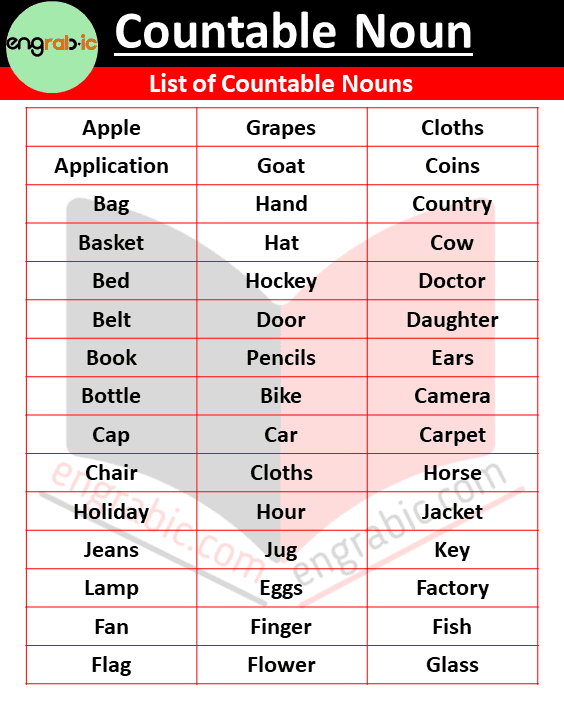 engrabic

Countable Noun

List of Countable Nouns

| Apple | Grapes | Cloths |
|---|---|---|
| Application | Goat | Coins |
| Bag | Hand | Country |
| Basket | Hat | Cow |
| Bed | Hockey | Doctor |
| Belt | Door | Daughter |
| Book | Pencils | Ears |
| Bottle | Bike | Camera |
| Cap | Car | Carpet |
| Chair | Cloths | Horse |
| Holiday | Hour | Jacket |
| Jeans | Jug | Key |
| Lamp | Eggs | Factory |
| Fan | Finger | Fish |
| Flag | Flower | Glass |

engrabic.com

engrabic.com